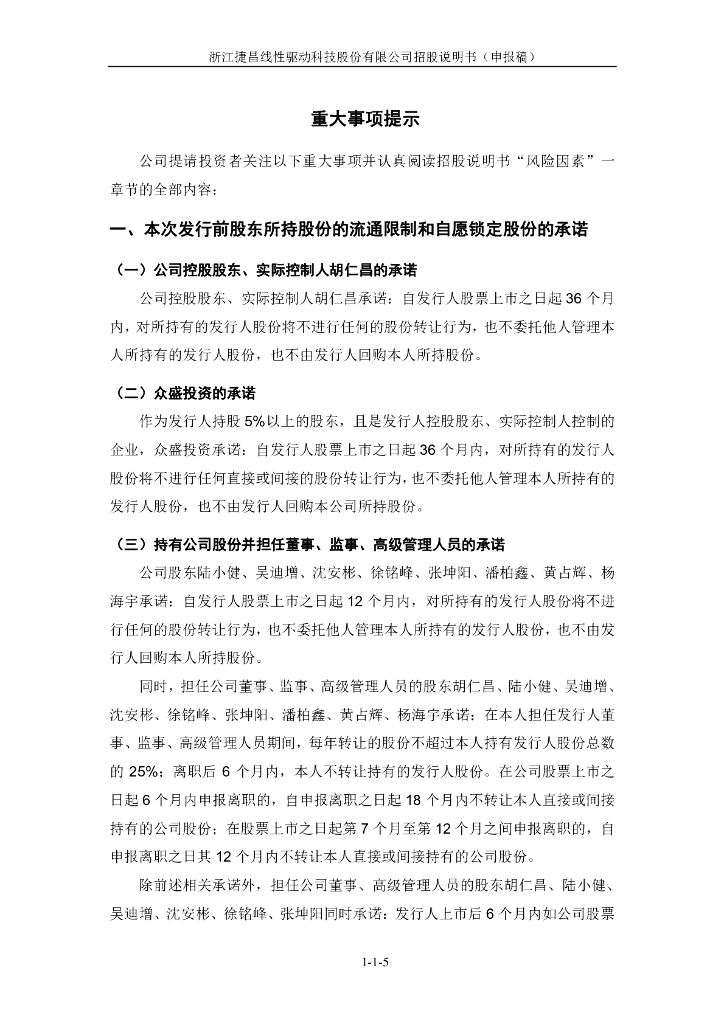 浙江捷昌线性驱动科技股份有限公司招股说明书（申报稿）

重大事项提示

公司提请投资者关注以下重大事项并认真阅读招股说明书“风险因素”一章节的全部内容：

一、本次发行前股东所持股份的流通限制和自愿锁定股份的承诺

（一）公司控股股东、实际控制人胡仁昌的承诺

公司控股股东、实际控制人胡仁昌承诺：自发行人股票上市之日起 36 个月内，对所持有的发行人股份将不进行任何的股份转让行为，也不委托他人管理本人所持有的发行人股份，也不由发行人回购本人所持股份。

（二）众盛投资的承诺

作为发行人持股 5%以上的股东，且是发行人控股股东、实际控制人控制的企业，众盛投资承诺：自发行人股票上市之日起 36 个月内，对所持有的发行人股份将不进行任何直接或间接的股份转让行为，也不委托他人管理本人所持有的发行人股份，也不由发行人回购本公司所持股份。

（三）持有公司股份并担任董事、监事、高级管理人员的承诺

公司股东陆小健、吴迪增、沈安彬、徐铭峰、张坤阳、潘柏鑫、黄占辉、杨海宇承诺：自发行人股票上市之日起 12 个月内，对所持有的发行人股份将不进行任何的股份转让行为，也不委托他人管理本人所持有的发行人股份，也不由发行人回购本人所持股份。

同时，担任公司董事、监事、高级管理人员的股东胡仁昌、陆小健、吴迪增、沈安彬、徐铭峰、张坤阳、潘柏鑫、黄占辉、杨海宇承诺：在本人担任发行人董事、监事、高级管理人员期间，每年转让的股份不超过本人持有发行人股份总数的 25%；离职后 6 个月内，本人不转让持有的发行人股份。在公司股票上市之日起 6 个月内申报离职的，自申报离职之日起 18 个月内不转让本人直接或间接持有的公司股份；在股票上市之日起第 7 个月至第 12 个月之间申报离职的，自申报离职之日其 12 个月内不转让本人直接或间接持有的公司股份。

除前述相关承诺外，担任公司董事、高级管理人员的股东胡仁昌、陆小健、吴迪增、沈安彬、徐铭峰、张坤阳同时承诺：发行人上市后 6 个月内如公司股票

1-1-5